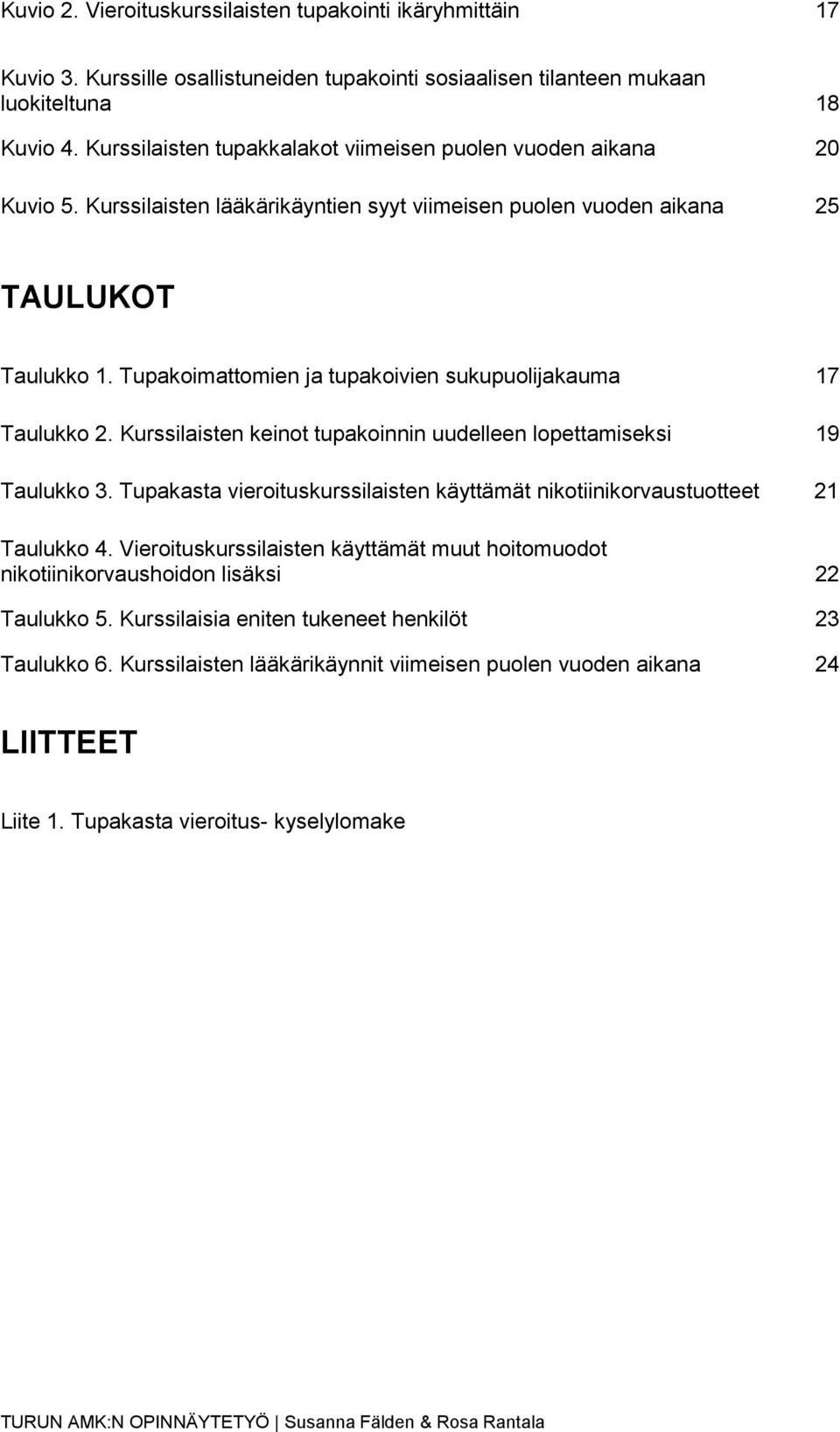 Kuvio 2. Vieroituskurssilaisten tupakointi ikäryhmittäin 17

Kuvio 3. Kurssille osallistuneiden tupakointi sosiaalisen tilanteen mukaan luokiteltuna 18

Kuvio 4. Kurssilaisten tupakkalakot viimeisen puolen vuoden aikana 20

Kuvio 5. Kurssilaisten lääkärikäyntien syyt viimeisen puolen vuoden aikana 25

TAULUKOT

Taulukko 1. Tupakoimattomien ja tupakoivien sukupuolijakauma 17

Taulukko 2. Kurssilaisten keinot tupakoinnin uudelleen lopettamiseksi 19

Taulukko 3. Tupakasta vieroituskurssilaisten käyttämät nikotiinikorvaustuotteet 21

Taulukko 4. Vieroituskurssilaisten käyttämät muut hoitomuodot nikotiinikorvaushoidon lisäksi 22

Taulukko 5. Kurssilaisia eniten tukeneet henkilöt 23

Taulukko 6. Kurssilaisten lääkärikäynnit viimeisen puolen vuoden aikana 24

LIITTEET

Liite 1. Tupakasta vieroitus- kyselylomake

TURUN AMK:N OPINNÄYTETYÖ | Susanna Fälden & Rosa Rantala